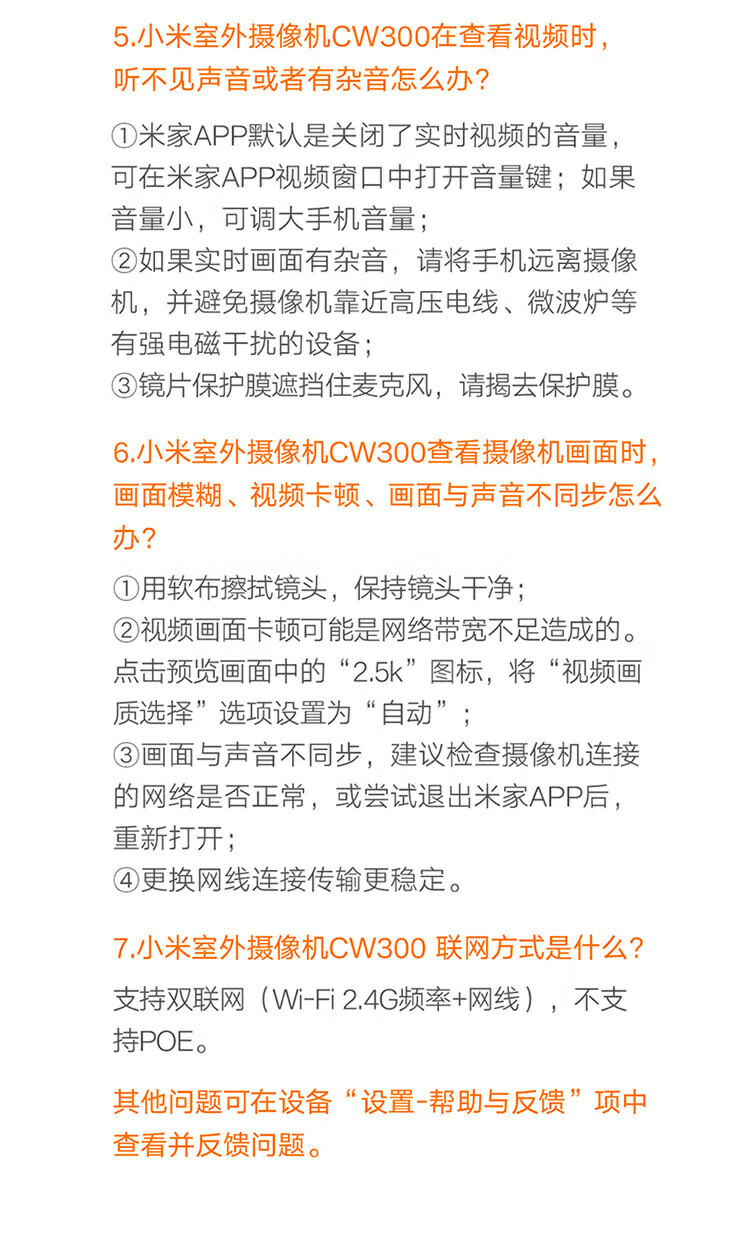 5.小米室外摄像机CW300在查看视频时，听不见声音或者有杂音怎么办？

①米家APP默认是关闭了实时视频的音量，可在米家APP视频窗口中打开音量键；如果音量小，可调大手机音量；
②如果实时画面有杂音，请将手机远离摄像机，并避免摄像机靠近高压电线、微波炉等有强电磁干扰的设备；
③镜片保护膜遮挡住麦克风，请揭去保护膜。

6.小米室外摄像机CW300查看摄像机画面时，画面模糊、视频卡顿、画面与声音不同步怎么办？

①用软布擦拭镜头，保持镜头干净；
②视频画面卡顿可能是网络带宽不足造成的。点击预览画面中的“2.5k”图标，将“视频画质选择”选项设置为“自动”；
③画面与声音不同步，建议检查摄像机连接的网络是否正常，或尝试退出米家APP后，重新打开；
④更换网线连接传输更稳定。

7.小米室外摄像机CW300 联网方式是什么？

支持双联网（Wi-Fi 2.4G频率+网线），不支持POE。

其他问题可在设备“设置-帮助与反馈”项中查看并反馈问题。